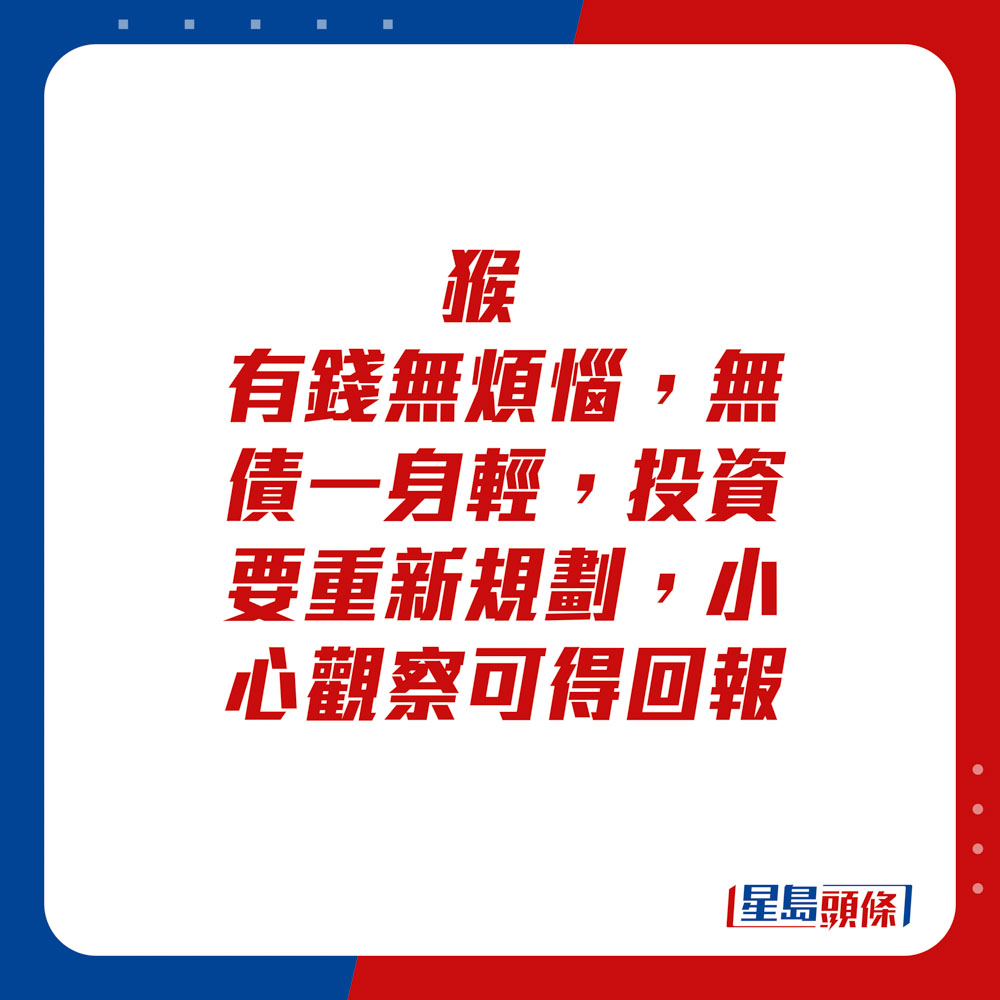 猴

有錢無煩惱，無債一身輕，投資要重新規劃，小心觀察可得回報

星島頭條